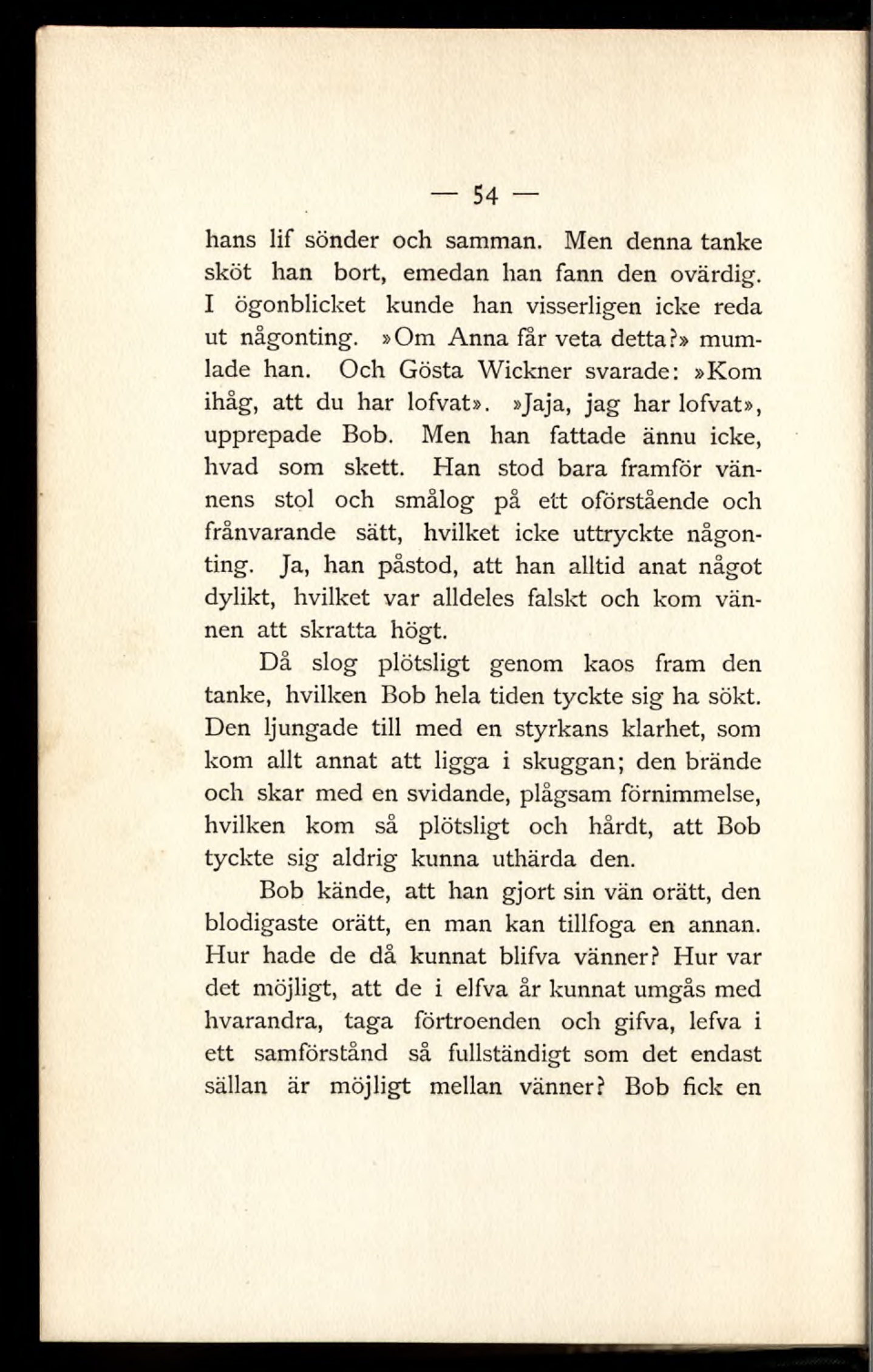 — 54 —

hans lif sönder och samman. Men denna tanke sköt han bort, emedan han fann den ovärdig. I ögonblicket kunde han visserligen icke reda ut någonting. »Om Anna får veta detta?» mumlade han. Och Gösta Wickner svarade: »Kom ihåg, att du har lofvat». »Jaja, jag har lofvat», upprepade Bob. Men han fattade ännu icke, hvad som skett. Han stod bara framför vännens stol och smålog på ett oförstående och frånvarande sätt, hvilket icke uttryckte någonting. Ja, han påstod, att han alltid anat något dylikt, hvilket var alldeles falskt och kom vännen att skratta högt.

Då slog plötsligt genom kaos fram den tanke, hvilken Bob hela tiden tyckte sig ha sökt. Den ljungade till med en styrkans klarhet, som kom allt annat att ligga i skuggan; den brände och skar med en svidande, plågsam förnimmelse, hvilken kom så plötsligt och hårdt, att Bob tyckte sig aldrig kunna uthärda den.

Bob kände, att han gjort sin vän orätt, den blodigaste orätt, en man kan tillfoga en annan. Hur hade de då kunnat blifva vänner? Hur var det möjligt, att de i elfva år kunnat umgås med hvarandra, taga förtroenden och gifva, lefva i ett samförstånd så fullständigt som det endast sällan är möjligt mellan vänner? Bob fick en